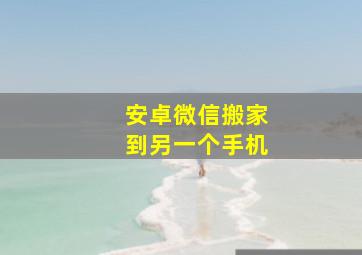 安卓微信搬家
到另一个手机